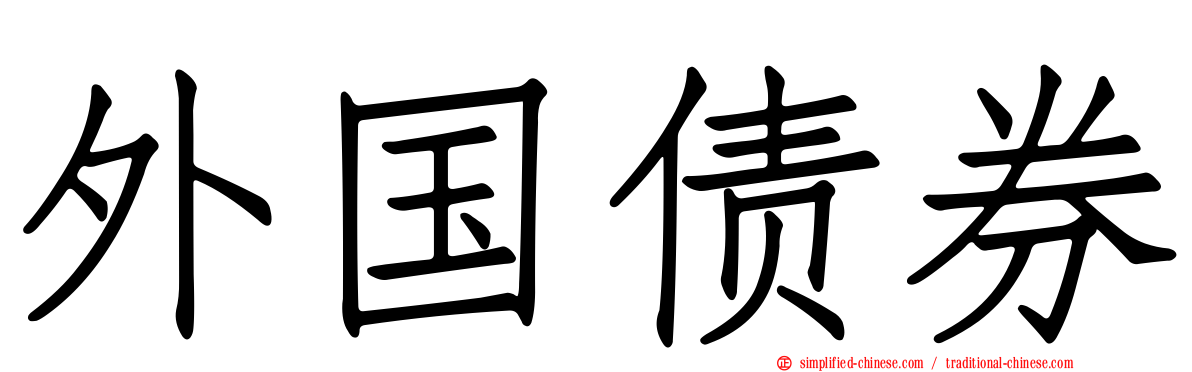 外国债券

simplified-chinese.com / traditional-chinese.com